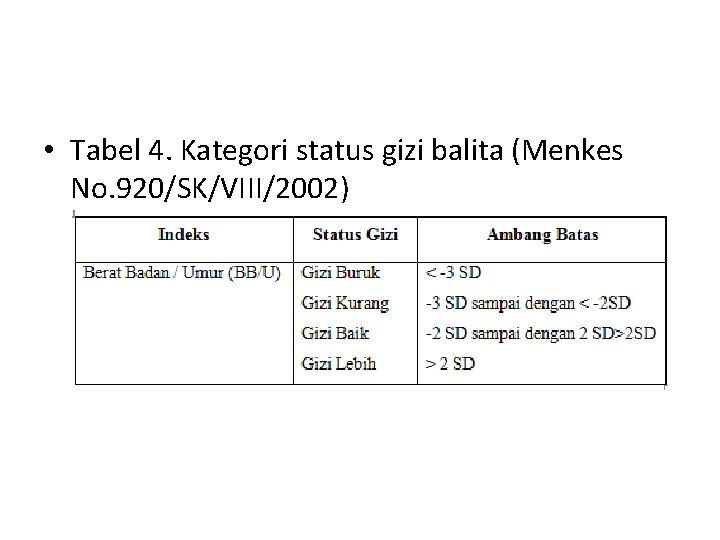 • Tabel 4. Kategori status gizi balita (Menkes No.920/SK/VIII/2002)

| Indeks | Status Gizi | Ambang Batas |
|---|---|---|
| Berat Badan / Umur (BB/U) | Gizi Buruk | < -3 SD |
| | Gizi Kurang | -3 SD sampai dengan < -2SD |
| | Gizi Baik | -2 SD sampai dengan 2 SD>2SD |
| | Gizi Lebih | > 2 SD |